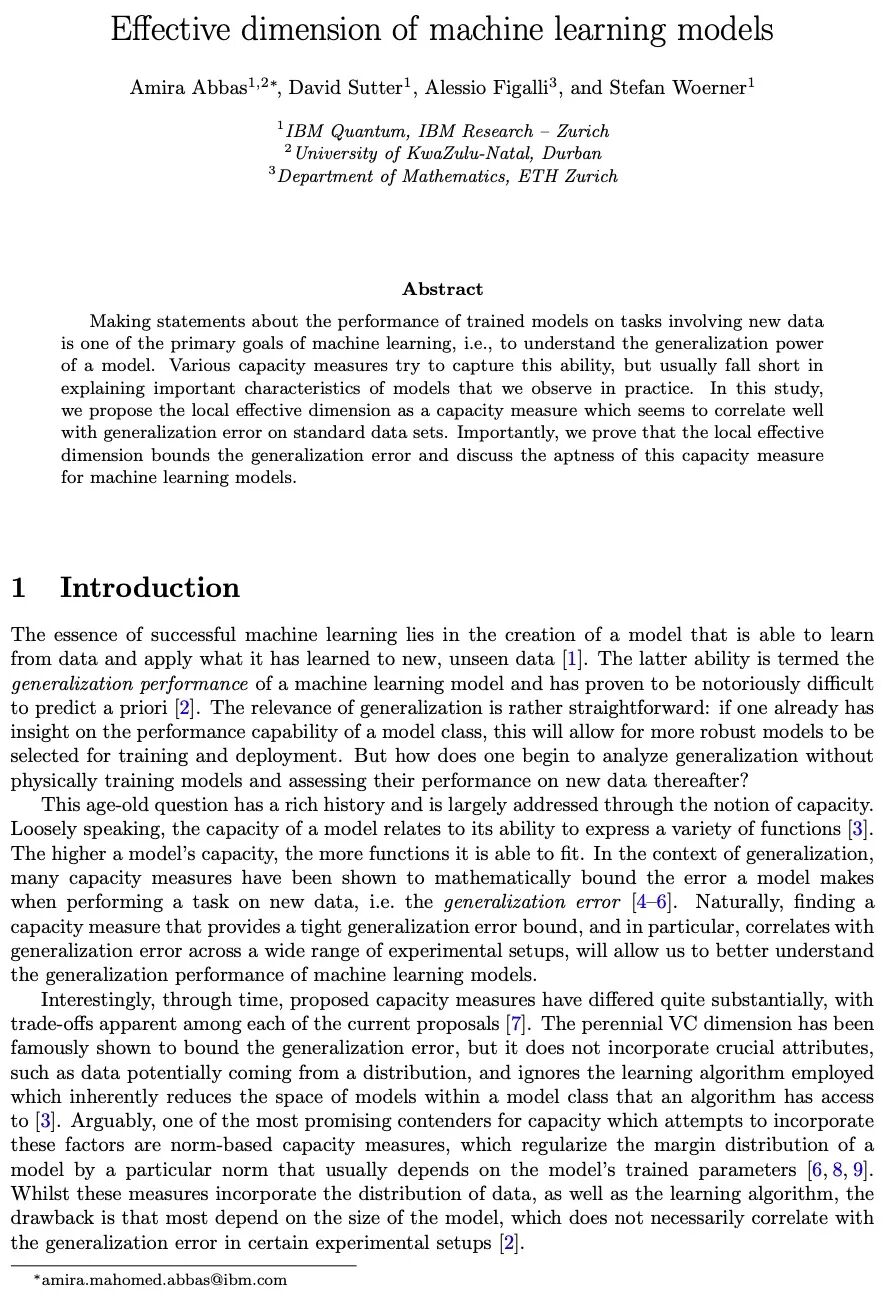 Effective dimension of machine learning models

Amira Abbas$^{1,2*}$, David Sutter$^{1}$, Alessio Figalli$^{3}$, and Stefan Woerner$^{1}$

$^{1}$IBM Quantum, IBM Research – Zurich
$^{2}$University of KwaZulu-Natal, Durban
$^{3}$Department of Mathematics, ETH Zurich

Abstract

Making statements about the performance of trained models on tasks involving new data is one of the primary goals of machine learning, i.e., to understand the generalization power of a model. Various capacity measures try to capture this ability, but usually fall short in explaining important characteristics of models that we observe in practice. In this study, we propose the local effective dimension as a capacity measure which seems to correlate well with generalization error on standard data sets. Importantly, we prove that the local effective dimension bounds the generalization error and discuss the aptness of this capacity measure for machine learning models.

1 Introduction

The essence of successful machine learning lies in the creation of a model that is able to learn from data and apply what it has learned to new, unseen data [1]. The latter ability is termed the generalization performance of a machine learning model and has proven to be notoriously difficult to predict a priori [2]. The relevance of generalization is rather straightforward: if one already has insight on the performance capability of a model class, this will allow for more robust models to be selected for training and deployment. But how does one begin to analyze generalization without physically training models and assessing their performance on new data thereafter?

This age-old question has a rich history and is largely addressed through the notion of capacity. Loosely speaking, the capacity of a model relates to its ability to express a variety of functions [3]. The higher a model's capacity, the more functions it is able to fit. In the context of generalization, many capacity measures have been shown to mathematically bound the error a model makes when performing a task on new data, i.e. the generalization error [4–6]. Naturally, finding a capacity measure that provides a tight generalization error bound, and in particular, correlates with generalization error across a wide range of experimental setups, will allow us to better understand the generalization performance of machine learning models.

Interestingly, through time, proposed capacity measures have differed quite substantially, with trade-offs apparent among each of the current proposals [7]. The perennial VC dimension has been famously shown to bound the generalization error, but it does not incorporate crucial attributes, such as data potentially coming from a distribution, and ignores the learning algorithm employed which inherently reduces the space of models within a model class that an algorithm has access to [3]. Arguably, one of the most promising contenders for capacity which attempts to incorporate these factors are norm-based capacity measures, which regularize the margin distribution of a model by a particular norm that usually depends on the model's trained parameters [6, 8, 9]. Whilst these measures incorporate the distribution of data, as well as the learning algorithm, the drawback is that most depend on the size of the model, which does not necessarily correlate with the generalization error in certain experimental setups [2].

*amira.mahomed.abbas@ibm.com